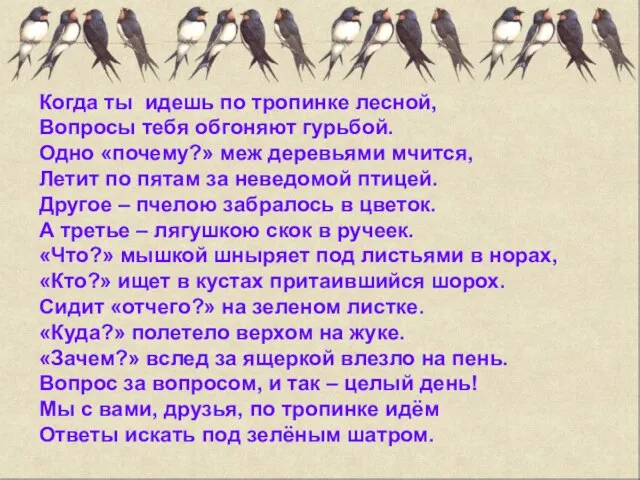 Когда ты идешь по тропинке лесной,
Вопросы тебя обгоняют гурьбой.
Одно «почему?» меж деревьями мчится,
Летит по пятам за неведомой птицей.
Другое – пчелою забралось в цветок.
А третье – лягушкою скок в ручеек.
«Что?» мышкой шныряет под листьями в норах,
«Кто?» ищет в кустах притаившийся шорох.
Сидит «отчего?» на зеленом листке.
«Куда?» полетело верхом на жуке.
«Зачем?» вслед за ящеркой влезло на пень.
Вопрос за вопросом, и так – целый день!
Мы с вами, друзья, по тропинке идём
Ответы искать под зелёным шатром.